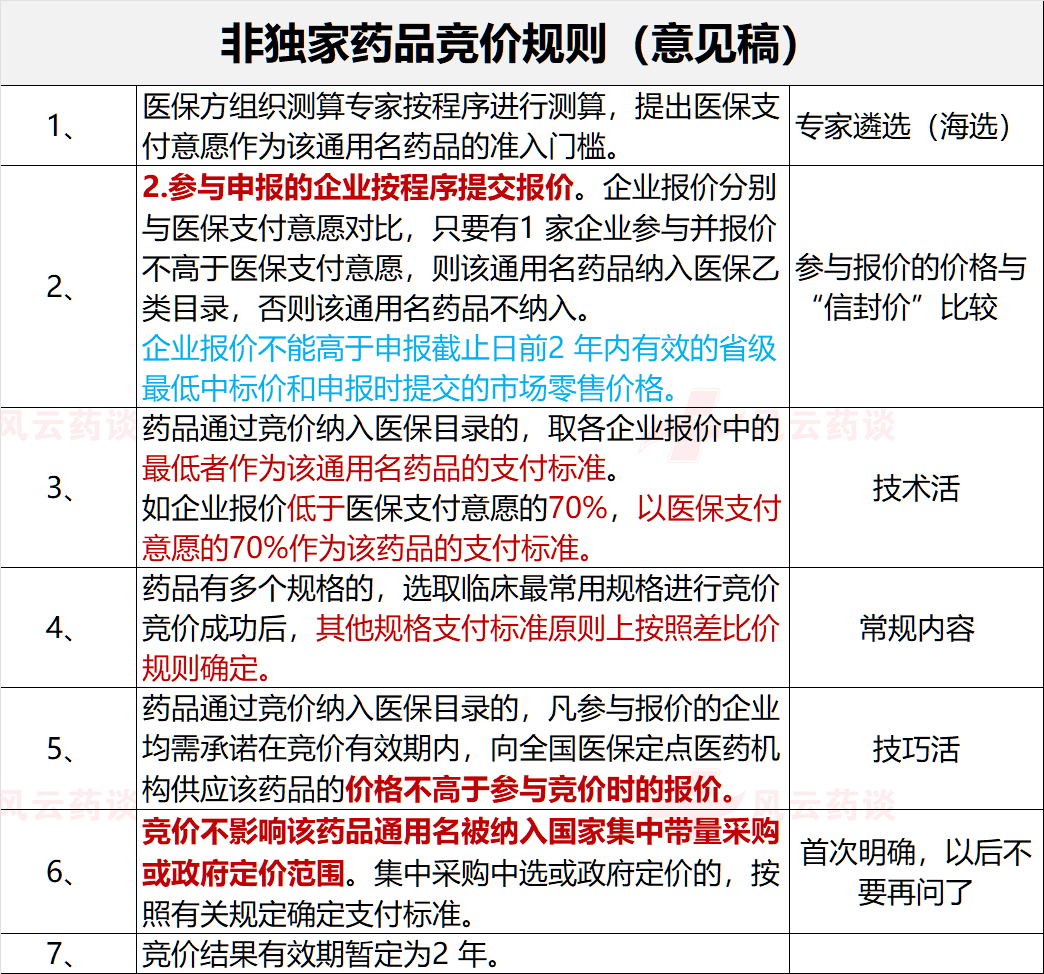 非独家药品竞价规则（意见稿）

| | | |
|---|---|---|
| 1、 | 医保方组织测算专家按程序进行测算，提出医保支付意愿作为该通用名药品的准入门槛。 | 专家遴选（海选） |
| 2、 | 2.参与申报的企业按程序提交报价。企业报价分别与医保支付意愿对比，只要有1 家企业参与并报价不高于医保支付意愿，则该通用名药品纳入医保乙类目录，否则该通用名药品不纳入。企业报价不能高于申报截止日前2 年内有效的省级最低中标价和申报时提交的市场零售价格。 | 参与报价的价格与“信封价”比较 |
| 3、 | 药品通过竞价纳入医保目录的，取各企业报价中的最低者作为该通用名药品的支付标准。如企业报价低于医保支付意愿的70%，以医保支付意愿的70%作为该药品的支付标准。 | 技术活 |
| 4、 | 药品有多个规格的，选取临床最常用规格进行竞价竞价成功后，其他规格支付标准原则上按照差比价规则确定。 | 常规内容 |
| 5、 | 药品通过竞价纳入医保目录的，凡参与报价的企业均需承诺在竞价有效期内，向全国医保定点医药机构供应该药品的价格不高于参与竞价时的报价。 | 技巧活 |
| 6、 | 竞价不影响该药品通用名被纳入国家集中带量采购或政府定价范围。集中采购中选或政府定价的，按照有关规定确定支付标准。 | 首次明确，以后不要再问了 |
| 7、 | 竞价结果有效期暂定为2 年。 | |

风云药谈 风云药谈 风云药谈 风云药谈